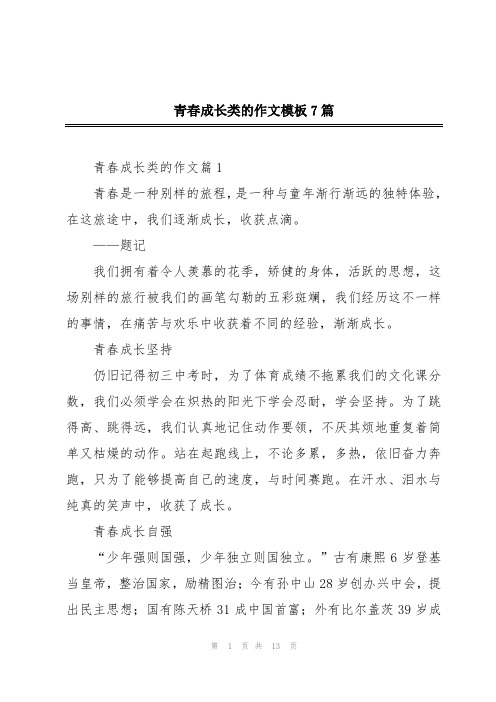 青春成长类的作文模板7篇

青春成长类的作文篇1

青春是一种别样的旅程，是一种与童年渐行渐远的独特体验，在这旅途中，我们逐渐成长，收获点滴。

——题记

我们拥有着令人羡慕的花季，矫健的身体，活跃的思想，这场别样的旅行被我们的画笔勾勒的五彩斑斓，我们经历这不一样的事情，在痛苦与欢乐中收获着不同的经验，渐渐成长。

青春成长坚持

仍旧记得初三中考时，为了体育成绩不拖累我们的文化课分数，我们必须学会在炽热的阳光下学会忍耐，学会坚持。为了跳得高、跳得远，我们认真地记住动作要领，不厌其烦地重复着简单又枯燥的动作。站在起跑线上，不论多累，多热，依旧奋力奔跑，只为了能够提高自己的速度，与时间赛跑。在汗水、泪水与纯真的笑声中，收获了成长。

青春成长自强

“少年强则国强，少年独立则国独立。”古有康熙6岁登基当皇帝，整治国家，励精图治；今有孙中山28岁创办兴中会，提出民主思想；国有陈天桥31成中国首富；外有比尔盖茨39岁成

第 1 页 共 13 页